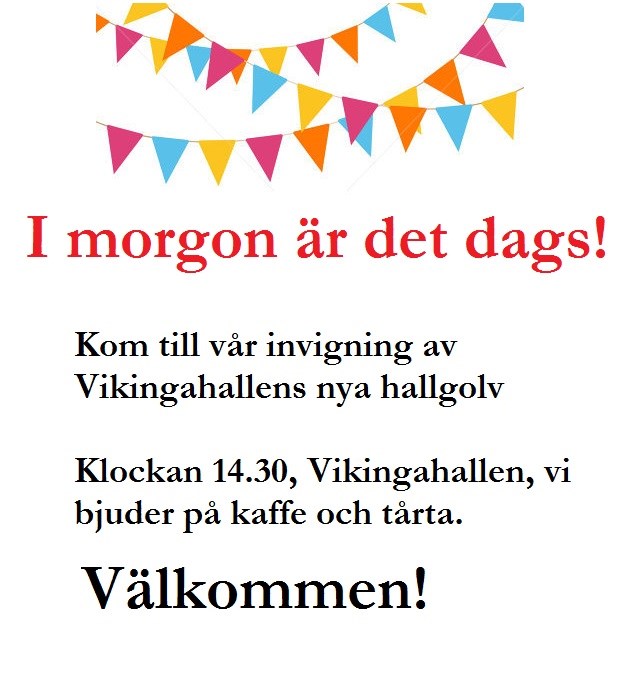 I morgon är det dags!

Kom till vår invigning av Vikingahallens nya hallgolv

Klockan 14.30, Vikingahallen, vi bjuder på kaffe och tårta.

Välkommen!